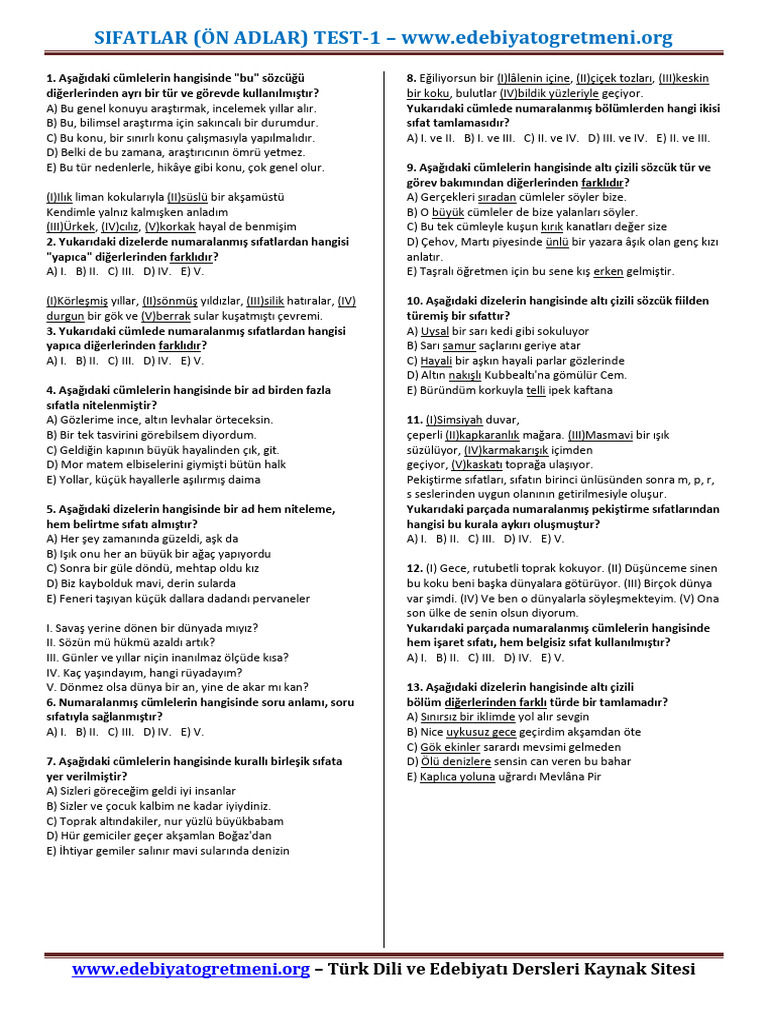 SIFATLAR (ÖN ADLAR) TEST-1 – www.edebiyatogretmeni.org

1. Aşağıdaki cümlelerin hangisinde "bu" sözcüğü diğerlerinden ayrı bir tür ve görevde kullanılmıştır?
A) Bu genel konuyu araştırmak, incelemek yıllar alır.
B) Bu, bilimsel araştırma için sakıncalı bir durumdur.
C) Bu konu, bir sınırlı konu çalışmasıyla yapılmalıdır.
D) Belki de bu zamana, araştırıcının ömrü yetmez.
E) Bu tür nedenlerle, hikâye gibi konu, çok genel olur.

(I)Ilık liman kokularıyla (II)süslü bir akşamüstü
Kendimle yalnız kalmışken anladım
(III)Ürkek, (IV)cılız, (V)korkak hayal de benmişim
2. Yukarıdaki dizelerde numaralanmış sıfatlardan hangisi "yapıca" diğerlerinden farklıdır?
A) I. B) II. C) III. D) IV. E) V.

(I)Körleşmiş yıllar, (II)sönmüş yıldızlar, (III)silik hatıralar, (IV) durgun bir gök ve (V)berrak sular kuşatmıştı çevremi.
3. Yukarıdaki cümlede numaralanmış sıfatlardan hangisi yapıca diğerlerinden farklıdır?
A) I. B) II. C) III. D) IV. E) V.

4. Aşağıdaki cümlelerin hangisinde bir ad birden fazla sıfatla nitelenmiştir?
A) Gözlerime ince, altın levhalar örteceksin.
B) Bir tek tasvirini görebilsem diyordum.
C) Geldiğin kapının büyük hayalinden çık, git.
D) Mor matem elbiselerini giymişti bütün halk
E) Yollar, küçük hayallerle aşılırmış daima

5. Aşağıdaki dizelerin hangisinde bir ad hem niteleme, hem belirtme sıfatı almıştır?
A) Her şey zamanında güzeldi, aşk da
B) Işık onu her an büyük bir ağaç yapıyordu
C) Sonra bir güle döndü, mehtap oldu kız
D) Biz kaybolduk mavi, derin sularda
E) Feneri taşıyan küçük dallara dadandı pervaneler

I. Savaş yerine dönen bir dünyada mıyız?
II. Sözün mü hükmü azaldı artık?
III. Günler ve yıllar niçin inanılmaz ölçüde kısa?
IV. Kaç yaşındayım, hangi rüyadayım?
V. Dönmez olsa dünya bir an, yine de akar mı kan?
6. Numaralanmış cümlelerin hangisinde soru anlamı, soru sıfatıyla sağlanmıştır?
A) I. B) II. C) III. D) IV. E) V.

7. Aşağıdaki cümlelerin hangisinde kurallı birleşik sıfata yer verilmiştir?
A) Sizleri göreceğim geldi iyi insanlar
B) Sizler ve çocuk kalbim ne kadar iyiydiniz.
C) Toprak altındakiler, nur yüzlü büyükbabam
D) Hür gemiciler geçer akşamları Boğaz'dan
E) İhtiyar gemiler salınır mavi sularında denizin

8. Eğiliyorsun bir (I)lâlenin içine, (II)çiçek tozları, (III)keskin bir koku, bulutlar (IV)bildik yüzleriyle geçiyor.
Yukarıdaki cümlede numaralanmış bölümlerden hangi ikisi sıfat tamlamasıdır?
A) I. ve II. B) I. ve III. C) II. ve IV. D) III. ve IV. E) II. ve III.

9. Aşağıdaki cümlelerin hangisinde altı çizili sözcük tür ve görev bakımından diğerlerinden farklıdır?
A) Gerçekleri sıradan cümleler söyler bize.
B) O büyük cümleler de bize yalanları söyler.
C) Bu tek cümleyle kuşun kırık kanatları değer size
D) Çehov, Martı piyesinde ünlü bir yazara âşık olan genç kızı anlatır.
E) Taşralı öğretmen için bu sene kış erken gelmiştir.

10. Aşağıdaki dizelerin hangisinde altı çizili sözcük fiilden türemiş bir sıfattır?
A) Uysal bir sarı kedi gibi sokuluyor
B) Sarı samur saçlarını geriye atar
C) Hayali bir aşkın hayali parlar gözlerinde
D) Altın nakışlı Kubbealtı'na gömülür Cem.
E) Büründüm korkuyla telli ipek kaftana

11. (I)Simsiyah duvar,
çeperli (II)kapkaranlık mağara. (III)Masmavi bir ışık süzülüyor, (IV)karmakarışık içimden
geçiyor, (V)kaskatı toprağa ulaşıyor.
Pekiştirme sıfatları, sıfatın birinci ünlüsünden sonra m, p, r, s seslerinden uygun olanının getirilmesiyle oluşur.
Yukarıdaki parçada numaralanmış pekiştirme sıfatlarından hangisi bu kurala aykırı oluşmuştur?
A) I. B) II. C) III. D) IV. E) V.

12. (I) Gece, rutubetli toprak kokuyor. (II) Düşünceme sinen bu koku beni başka dünyalara götürüyor. (III) Birçok dünya var şimdi. (IV) Ve ben o dünyalarla söyleşmekteyim. (V) Ona son ülke de senin olsun diyorum.
Yukarıdaki parçada numaralanmış cümlelerin hangisinde hem işaret sıfatı, hem belgisiz sıfat kullanılmıştır?
A) I. B) II. C) III. D) IV. E) V.

13. Aşağıdaki dizelerin hangisinde altı çizili bölüm diğerlerinden farklı türde bir tamlamadır?
A) Sınırsız bir iklimde yol alır sevgin
B) Nice uykusuz gece geçirdim akşamdan öte
C) Gök ekinler sarardı mevsimi gelmeden
D) Ölü denizlere sensin can veren bu bahar
E) Kaplıca yoluna uğrardı Mevlâna Pir

www.edebiyatogretmeni.org – Türk Dili ve Edebiyatı Dersleri Kaynak Sitesi